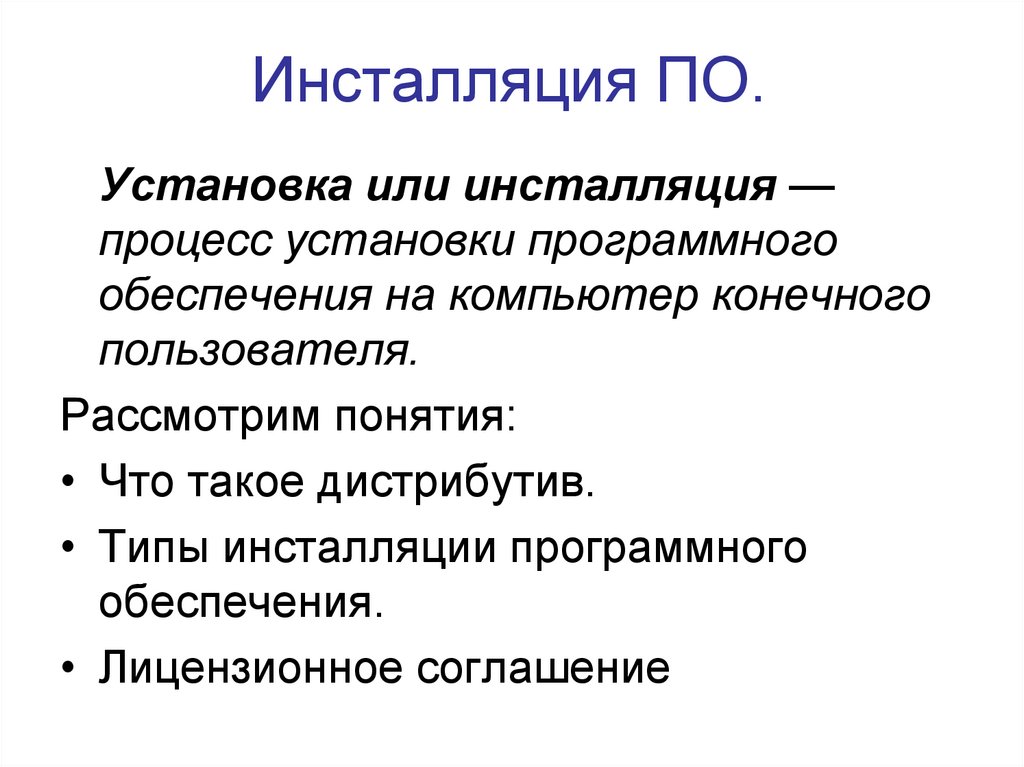 Инсталляция ПО.

Установка или инсталляция — процесс установки программного обеспечения на компьютер конечного пользователя.

Рассмотрим понятия:

• Что такое дистрибутив.
• Типы инсталляции программного обеспечения.
• Лицензионное соглашение